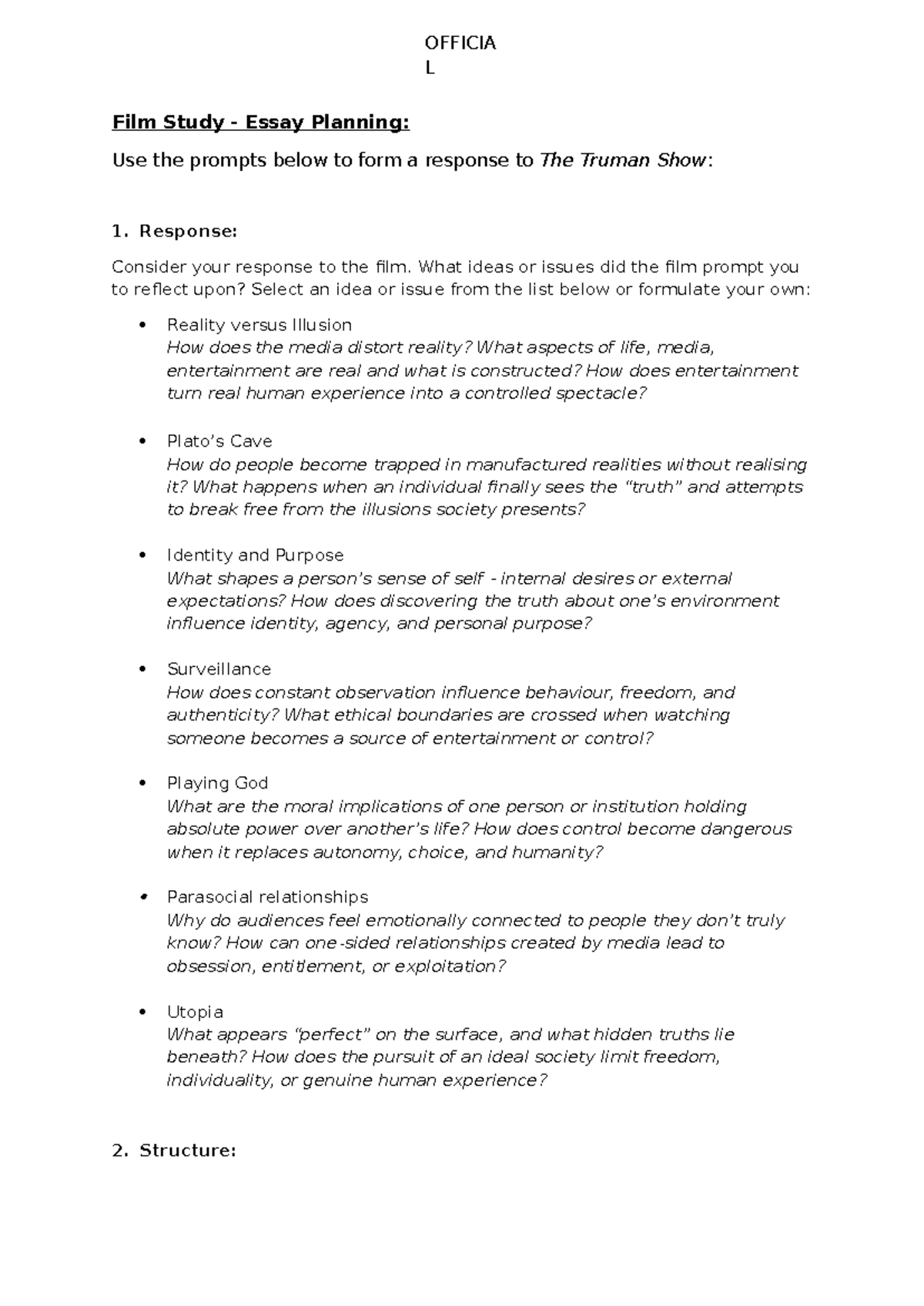 OFFICIA
L

Film Study - Essay Planning:

Use the prompts below to form a response to The Truman Show:

1. Response:

Consider your response to the film. What ideas or issues did the film prompt you to reflect upon? Select an idea or issue from the list below or formulate your own:

• Reality versus Illusion
How does the media distort reality? What aspects of life, media, entertainment are real and what is constructed? How does entertainment turn real human experience into a controlled spectacle?

• Plato's Cave
How do people become trapped in manufactured realities without realising it? What happens when an individual finally sees the "truth" and attempts to break free from the illusions society presents?

• Identity and Purpose
What shapes a person's sense of self - internal desires or external expectations? How does discovering the truth about one's environment influence identity, agency, and personal purpose?

• Surveillance
How does constant observation influence behaviour, freedom, and authenticity? What ethical boundaries are crossed when watching someone becomes a source of entertainment or control?

• Playing God
What are the moral implications of one person or institution holding absolute power over another's life? How does control become dangerous when it replaces autonomy, choice, and humanity?

• Parasocial relationships
Why do audiences feel emotionally connected to people they don't truly know? How can one-sided relationships created by media lead to obsession, entitlement, or exploitation?

• Utopia
What appears "perfect" on the surface, and what hidden truths lie beneath? How does the pursuit of an ideal society limit freedom, individuality, or genuine human experience?

2. Structure: